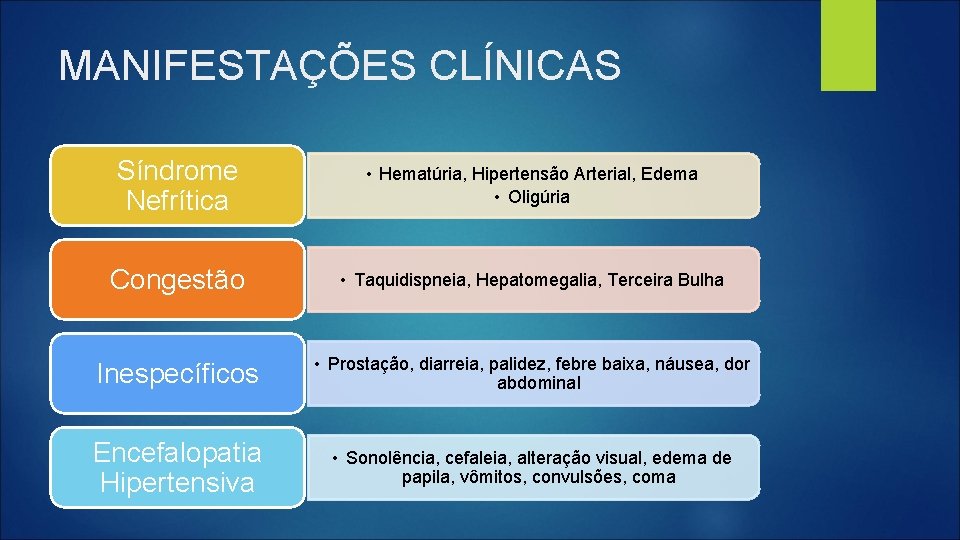 MANIFESTAÇÕES CLÍNICAS

Síndrome Nefrítica

• Hematúria, Hipertensão Arterial, Edema
• Oligúria

Congestão

• Taquidispneia, Hepatomegalia, Terceira Bulha

Inespecíficos

• Prostação, diarreia, palidez, febre baixa, náusea, dor abdominal

Encefalopatia Hipertensiva

• Sonolência, cefaleia, alteração visual, edema de papila, vômitos, convulsões, coma